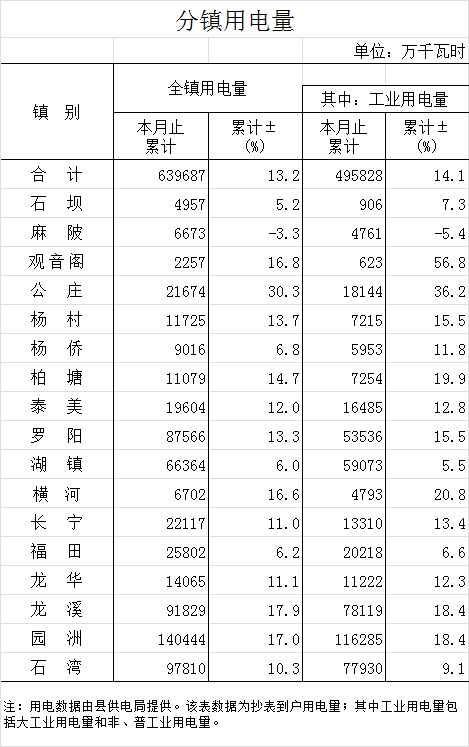 分镇用电量

单位：万千瓦时

| 镇　别 | 全镇用电量 本月止累计 | 全镇用电量 累计±(%) | 其中：工业用电量 本月止累计 | 其中：工业用电量 累计±(%) |
|---|---|---|---|---|
| 合　计 | 639687 | 13.2 | 495828 | 14.1 |
| 石　坝 | 4957 | 5.2 | 906 | 7.3 |
| 麻　陂 | 6673 | -3.3 | 4761 | -5.4 |
| 观音阁 | 2257 | 16.8 | 623 | 56.8 |
| 公　庄 | 21674 | 30.3 | 18144 | 36.2 |
| 杨　村 | 11725 | 13.7 | 7215 | 15.5 |
| 杨　侨 | 9016 | 6.8 | 5953 | 11.8 |
| 柏　塘 | 11079 | 14.7 | 7254 | 19.9 |
| 泰　美 | 19604 | 12.0 | 16485 | 12.8 |
| 罗　阳 | 87566 | 13.3 | 53536 | 15.5 |
| 湖　镇 | 66364 | 6.0 | 59073 | 5.5 |
| 横　河 | 6702 | 16.6 | 4793 | 20.8 |
| 长　宁 | 22117 | 11.0 | 13310 | 13.4 |
| 福　田 | 25802 | 6.2 | 20218 | 6.6 |
| 龙　华 | 14065 | 11.1 | 11222 | 12.3 |
| 龙　溪 | 91829 | 17.9 | 78119 | 18.4 |
| 园　洲 | 140444 | 17.0 | 116285 | 18.4 |
| 石　湾 | 97810 | 10.3 | 77930 | 9.1 |

注：用电数据由县供电局提供。该表数据为抄表到户用电量；其中工业用电量包括大工业用电量和非、普工业用电量。